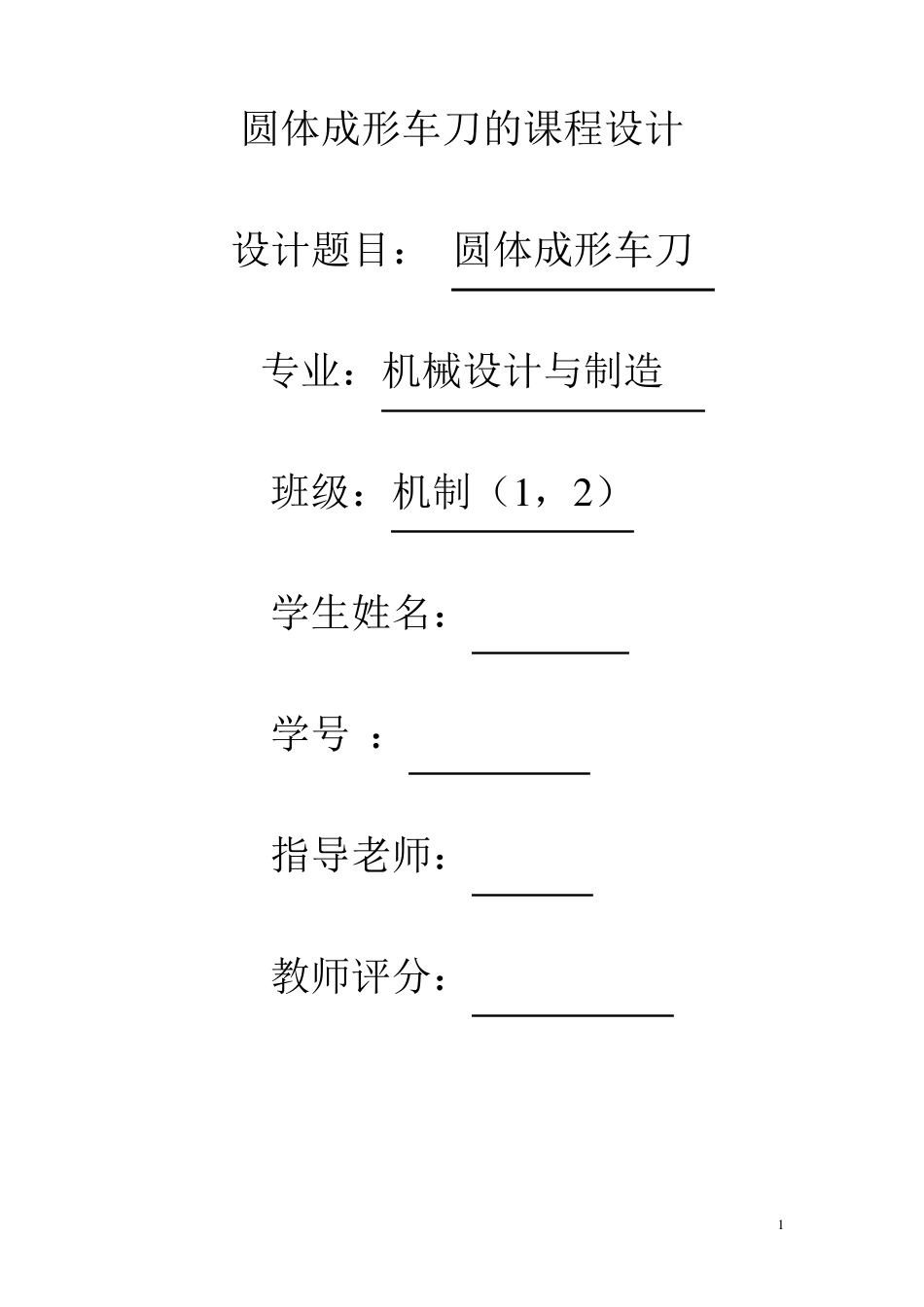 圆体成形车刀的课程设计

设计题目： 圆体成形车刀

专业：机械设计与制造

班级：机制（1，2）

学生姓名：

学号 ：

指导老师：

教师评分：

1